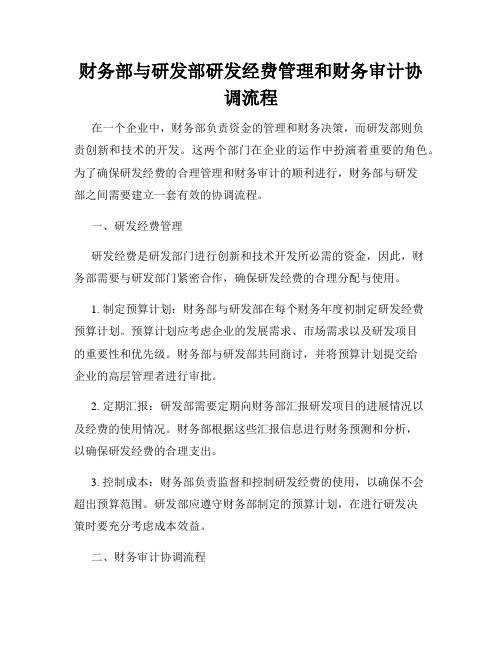 财务部与研发部研发经费管理和财务审计协调流程

在一个企业中，财务部负责资金的管理和财务决策，而研发部则负责创新和技术的开发。这两个部门在企业的运作中扮演着重要的角色。为了确保研发经费的合理管理和财务审计的顺利进行，财务部与研发部之间需要建立一套有效的协调流程。

一、研发经费管理

研发经费是研发部门进行创新和技术开发所必需的资金，因此，财务部需要与研发部门紧密合作，确保研发经费的合理分配与使用。

1. 制定预算计划：财务部与研发部在每个财务年度初制定研发经费预算计划。预算计划应考虑企业的发展需求、市场需求以及研发项目的重要性和优先级。财务部与研发部共同商讨，并将预算计划提交给企业的高层管理者进行审批。

2. 定期汇报：研发部需要定期向财务部汇报研发项目的进展情况以及经费的使用情况。财务部根据这些汇报信息进行财务预测和分析，以确保研发经费的合理支出。

3. 控制成本：财务部负责监督和控制研发经费的使用，以确保不会超出预算范围。研发部应遵守财务部制定的预算计划，在进行研发决策时要充分考虑成本效益。

二、财务审计协调流程